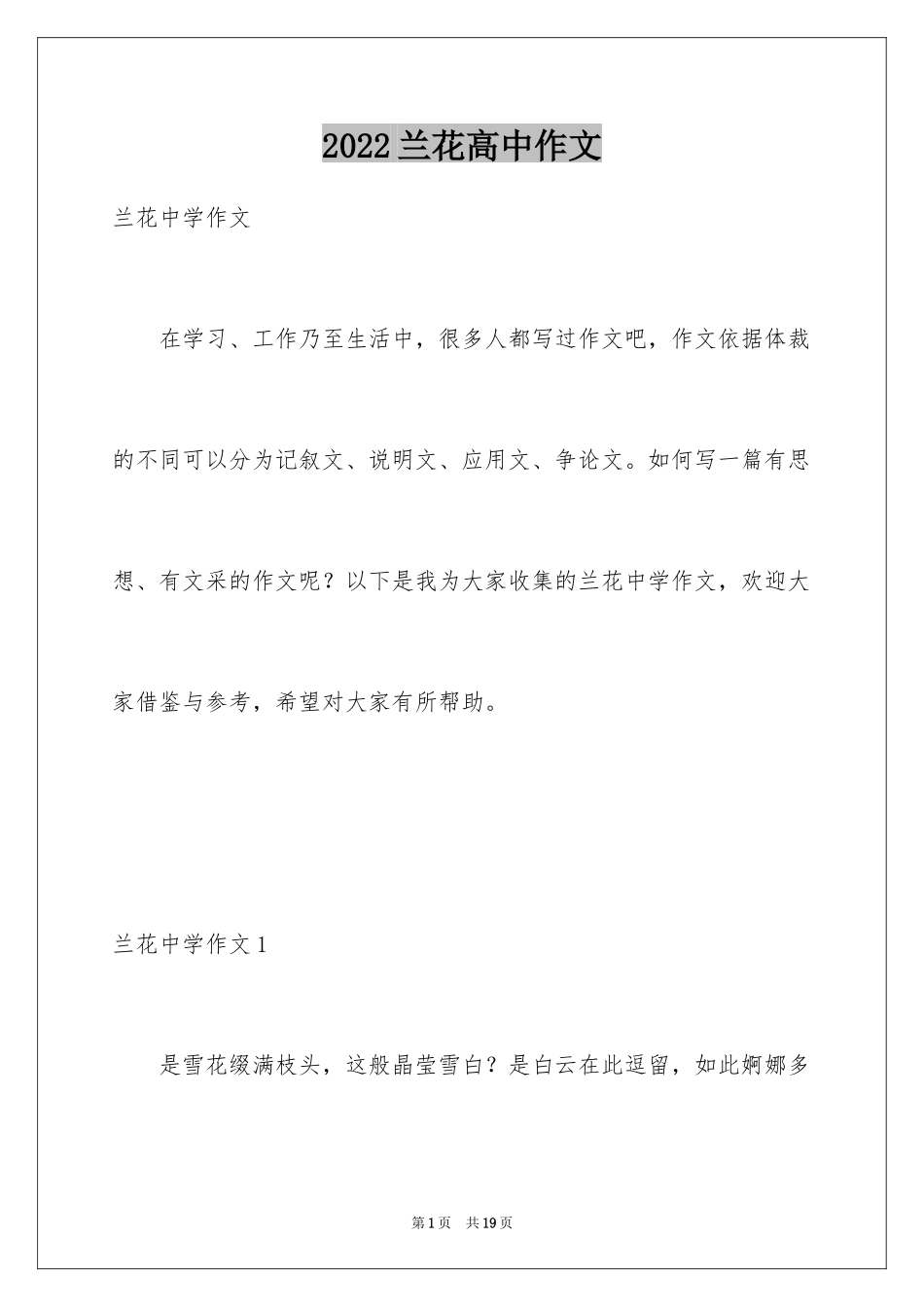 2022兰花高中作文

兰花中学作文

在学习、工作乃至生活中，很多人都写过作文吧，作文依据体裁的不同可以分为记叙文、说明文、应用文、争论文。如何写一篇有思想、有文采的作文呢？以下是我为大家收集的兰花中学作文，欢迎大家借鉴与参考，希望对大家有所帮助。

兰花中学作文1

是雪花缀满枝头，这般晶莹雪白？是白云在此逗留，如此婀娜多

第1页 共19页